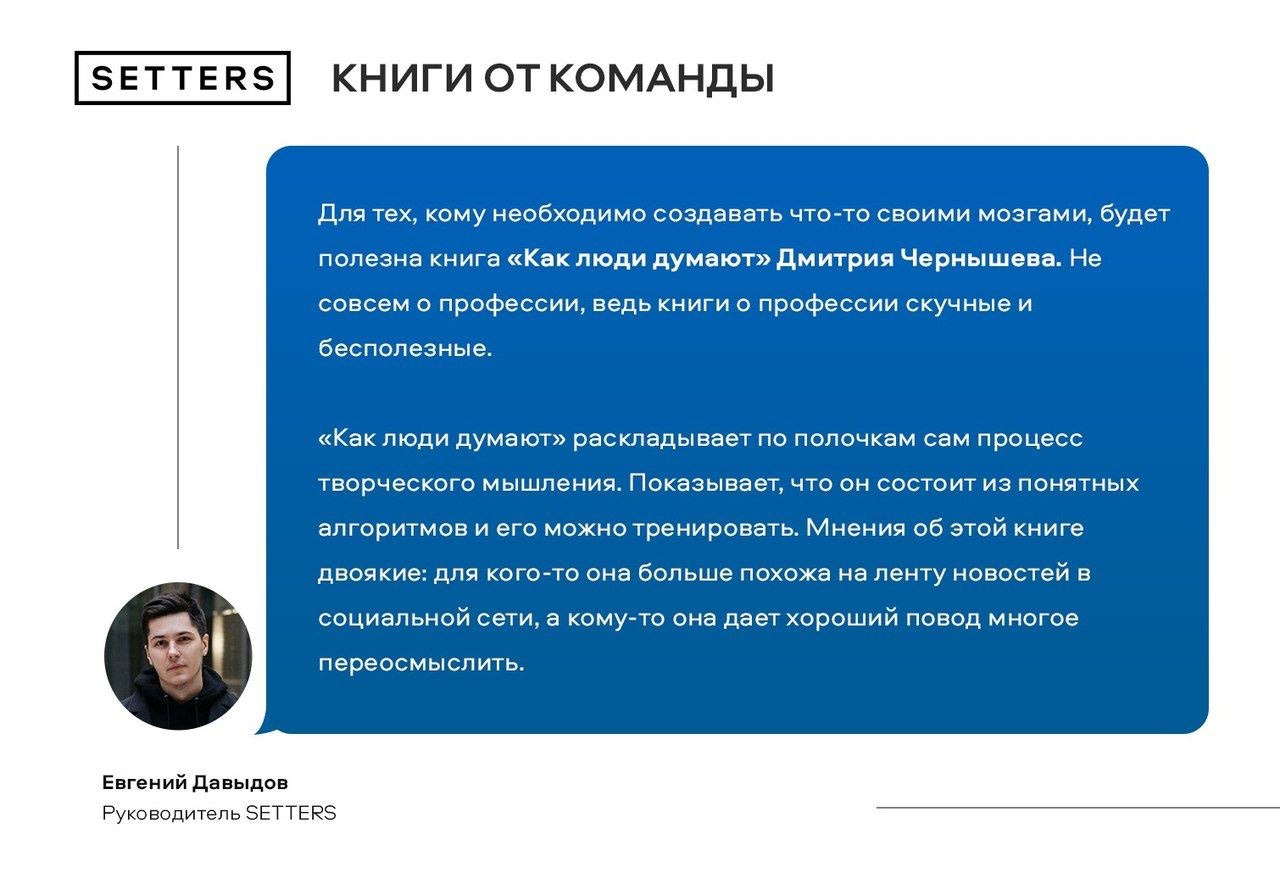 SETTERS

КНИГИ ОТ КОМАНДЫ

Для тех, кому необходимо создавать что-то своими мозгами, будет полезна книга «Как люди думают» Дмитрия Чернышева. Не совсем о профессии, ведь книги о профессии скучные и бесполезные.

«Как люди думают» раскладывает по полочкам сам процесс творческого мышления. Показывает, что он состоит из понятных алгоритмов и его можно тренировать. Мнения об этой книге двоякие: для кого-то она больше похожа на ленту новостей в социальной сети, а кому-то она дает хороший повод многое переосмыслить.

Евгений Давыдов
Руководитель SETTERS